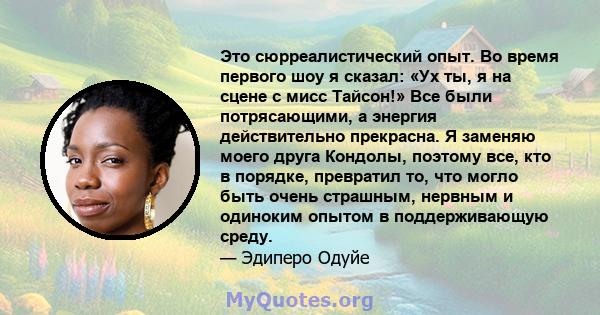 Это сюрреалистический опыт. Во время первого шоу я сказал: «Ух ты, я на сцене с мисс Тайсон!» Все были потрясающими, а энергия действительно прекрасна. Я заменяю моего друга Кондолы, поэтому все, кто в порядке, превратил то, что могло быть очень страшным, нервным и одиноким опытом в поддерживающую среду.
— Эдиперо Одуйе

MyQuotes.org